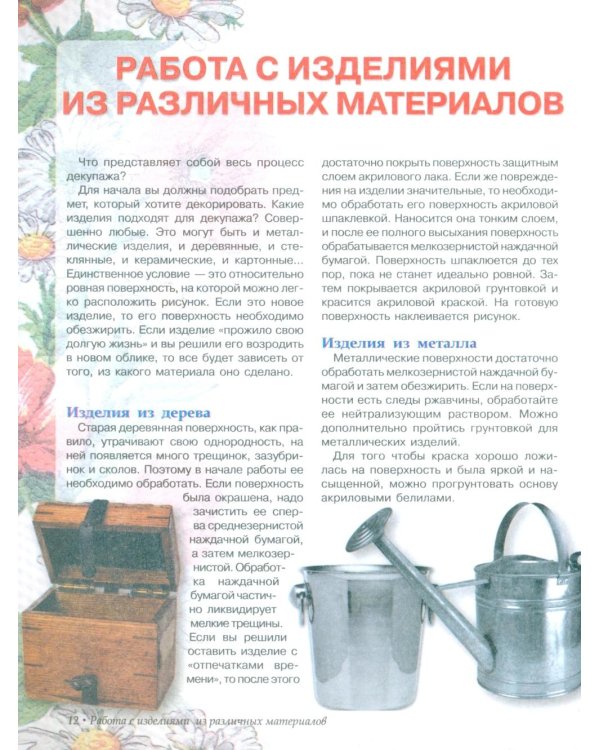 РАБОТА С ИЗДЕЛИЯМИ ИЗ РАЗЛИЧНЫХ МАТЕРИАЛОВ

Что представляет собой весь процесс декупажа?

Для начала вы должны подобрать предмет, который хотите декорировать. Какие изделия подходят для декупажа? Совершенно любые. Это могут быть и металлические изделия, и деревянные, и стеклянные, и керамические, и картонные... Единственное условие — это относительно ровная поверхность, на которой можно легко расположить рисунок. Если это новое изделие, то его поверхность необходимо обезжирить. Если изделие «прожило свою долгую жизнь» и вы решили его возродить в новом облике, то все будет зависеть от того, из какого материала оно сделано.

Изделия из дерева

Старая деревянная поверхность, как правило, утрачивают свою однородность, на ней появляется много трещинок, зазубринок и сколов. Поэтому в начале работы ее необходимо обработать. Если поверхность была окрашена, надо зачистить ее сперва среднезернистой наждачной бумагой, а затем мелкозернистой. Обработка наждачной бумагой частично ликвидирует мелкие трещины. Если вы решили оставить изделие с «отпечатками времени», то после этого достаточно покрыть поверхность защитным слоем акрилового лака. Если же повреждения на изделии значительные, то необходимо обработать его поверхность акриловой шпаклевкой. Наносится она тонким слоем, и после ее полного высыхания поверхность обрабатывается мелкозернистой наждачной бумагой. Поверхность шпаклюется до тех пор, пока не станет идеально ровной. Затем покрывается акриловой грунтовкой и красится акриловой краской. На готовую поверхность наклеивается рисунок.

Изделия из металла

Металлические поверхности достаточно обработать мелкозернистой наждачной бумагой и затем обезжирить. Если на поверхности есть следы ржавчины, обработайте ее нейтрализующим раствором. Можно дополнительно пройтись грунтовкой для металлических изделий.

Для того чтобы краска хорошо ложилась на поверхность и была яркой и насыщенной, можно прогрунтовать основу акриловыми белилами.

12 • Работа с изделиями из различных материалов